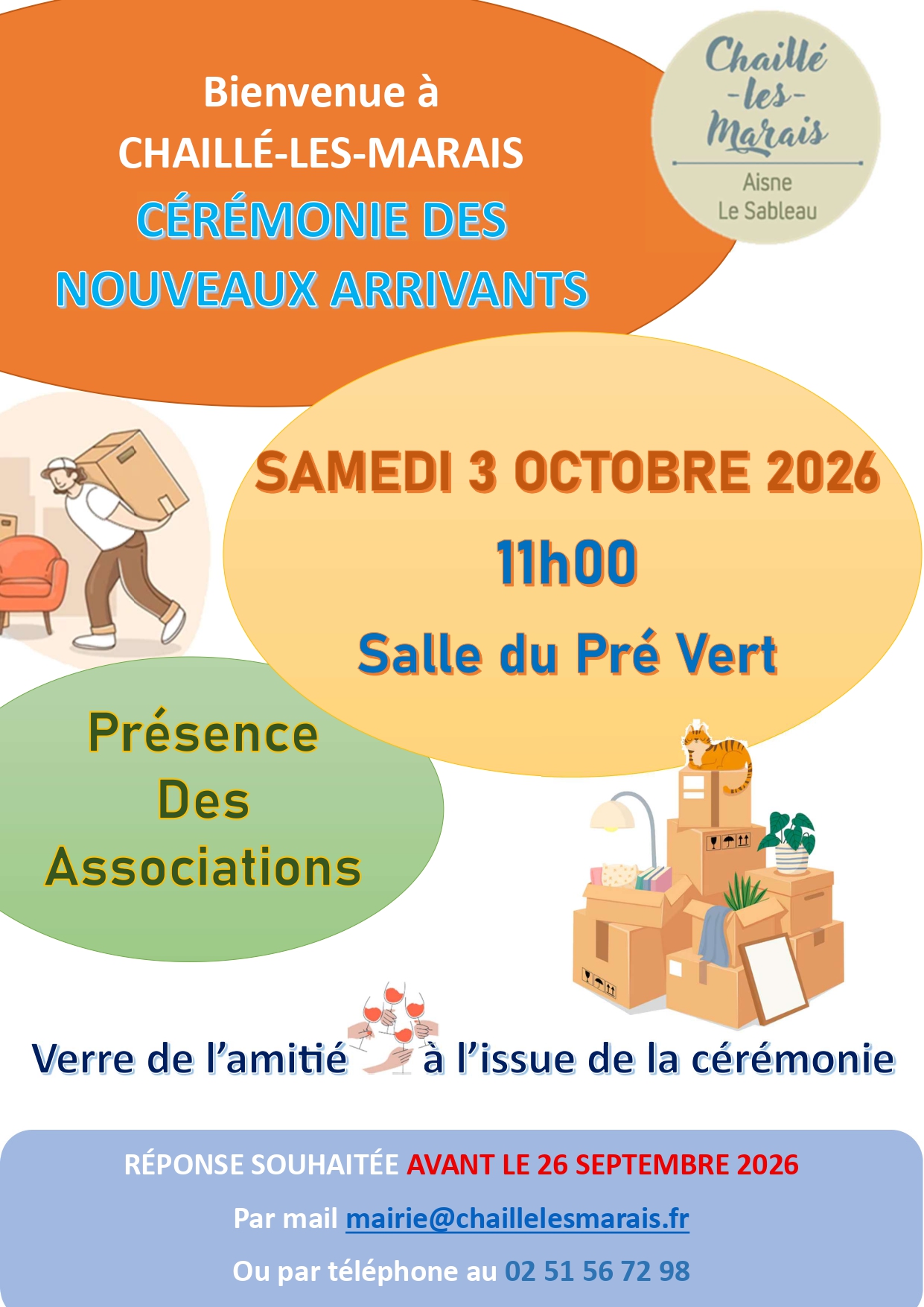 Bienvenue à
CHAILLÉ-LES-MARAIS
CÉRÉMONIE DES
NOUVEAUX ARRIVANTS

Chaillé
-les-
Marais
Aisne
Le Sableau

SAMEDI 3 OCTOBRE 2026
11h00
Salle du Pré Vert

Présence
Des
Associations

Verre de l'amitié à l'issue de la cérémonie

RÉPONSE SOUHAITÉE AVANT LE 26 SEPTEMBRE 2026

Par mail mairie@chaillelesmarais.fr

Ou par téléphone au 02 51 56 72 98